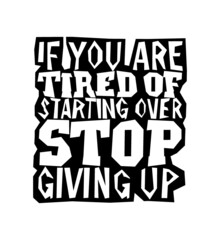 IF YOU ARE TIRED OF STARTING OVER STOP GIVING UP